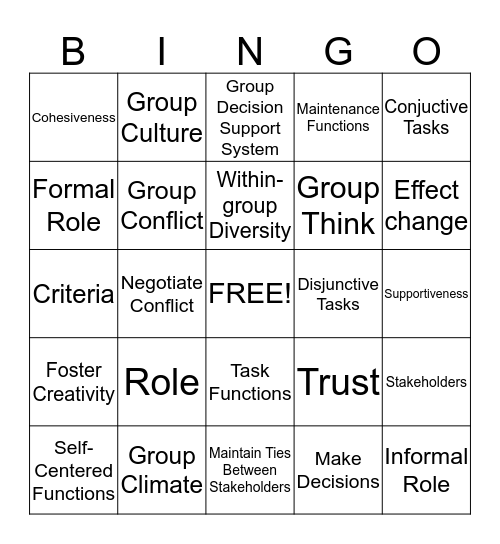 | B | I | N | G | O |
|---|---|---|---|---|
| Cohesiveness | Group Culture | Group Decision Support System | Maintenance Functions | Conjuctive Tasks |
| Formal Role | Group Conflict | Within-group Diversity | Group Think | Effect change |
| Criteria | Negotiate Conflict | FREE! | Disjunctive Tasks | Supportiveness |
| Foster Creativity | Role | Task Functions | Trust | Stakeholders |
| Self-Centered Functions | Group Climate | Maintain Ties Between Stakeholders | Make Decisions | Informal Role |